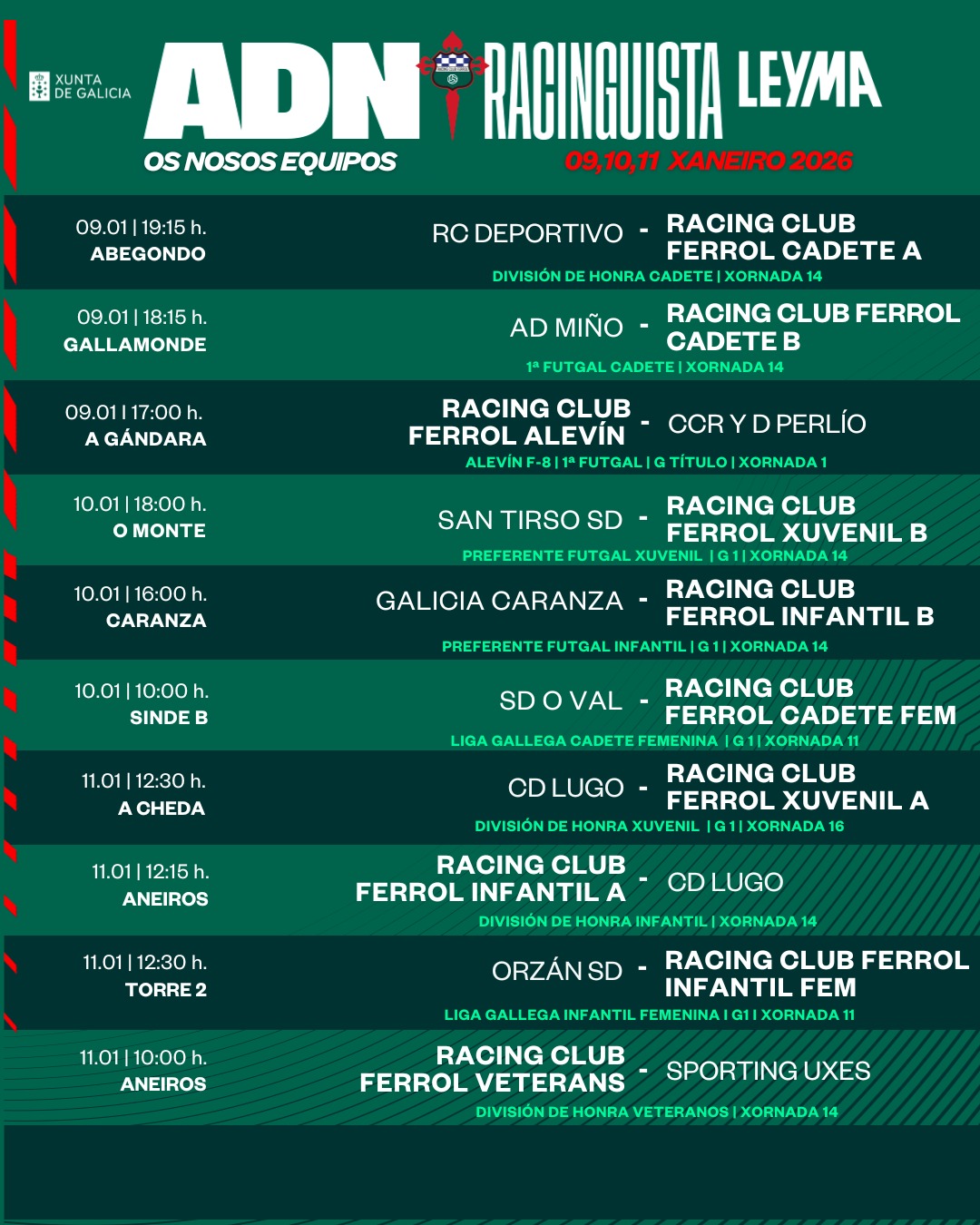 XUNTA DE GALICIA

ADN RACINGUISTA LEYMA

OS NOSOS EQUIPOS

09,10,11 XANEIRO 2026

09.01 | 19:15 h.
ABEGONDO
RC DEPORTIVO - RACING CLUB FERROL CADETE A
DIVISIÓN DE HONRA CADETE | XORNADA 14

09.01 | 18:15 h.
GALLAMONDE
AD MIÑO - RACING CLUB FERROL CADETE B
1ª FUTGAL CADETE | XORNADA 14

09.01 | 17:00 h.
A GÁNDARA
RACING CLUB FERROL ALEVÍN - CCR Y D PERLÍO
ALEVÍN F-8 | 1ª FUTGAL | G TÍTULO | XORNADA 1

10.01 | 18:00 h.
O MONTE
SAN TIRSO SD - RACING CLUB FERROL XUVENIL B
PREFERENTE FUTGAL XUVENIL | G 1 | XORNADA 14

10.01 | 16:00 h.
CARANZA
GALICIA CARANZA - RACING CLUB FERROL INFANTIL B
PREFERENTE FUTGAL INFANTIL | G 1 | XORNADA 14

10.01 | 10:00 h.
SINDE B
SD O VAL - RACING CLUB FERROL CADETE FEM
LIGA GALLEGA CADETE FEMENINA | G 1 | XORNADA 11

11.01 | 12:30 h.
A CHEDA
CD LUGO - RACING CLUB FERROL XUVENIL A
DIVISIÓN DE HONRA XUVENIL | G 1 | XORNADA 16

11.01 | 12:15 h.
ANEIROS
RACING CLUB FERROL INFANTIL A - CD LUGO
DIVISIÓN DE HONRA INFANTIL | XORNADA 14

11.01 | 12:30 h.
TORRE 2
ORZÁN SD - RACING CLUB FERROL INFANTIL FEM
LIGA GALLEGA INFANTIL FEMENINA I G1 I XORNADA 11

11.01 | 10:00 h.
ANEIROS
RACING CLUB FERROL VETERANS - SPORTING UXES
DIVISIÓN DE HONRA VETERANOS | XORNADA 14